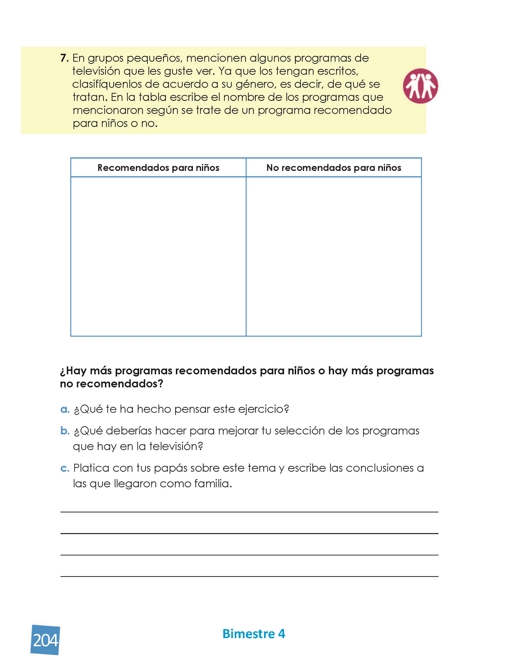 7. En grupos pequeños, mencionen algunos programas de televisión que les guste ver. Ya que los tengan escritos, clasifíquenlos de acuerdo a su género, es decir, de qué se tratan. En la tabla escribe el nombre de los programas que mencionaron según se trate de un programa recomendado para niños o no.

| Recomendados para niños | No recomendados para niños |
|---|---|
| | |

¿Hay más programas recomendados para niños o hay más programas no recomendados?

a. ¿Qué te ha hecho pensar este ejercicio?

b. ¿Qué deberías hacer para mejorar tu selección de los programas que hay en la televisión?

c. Platica con tus papás sobre este tema y escribe las conclusiones a las que llegaron como familia.

204

Bimestre 4